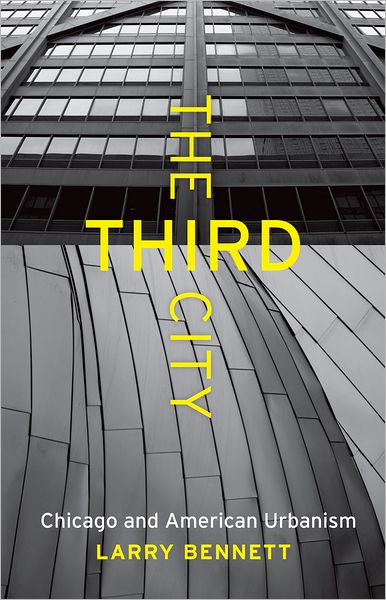 THE THIRD CITY

Chicago and American Urbanism

LARRY BENNETT